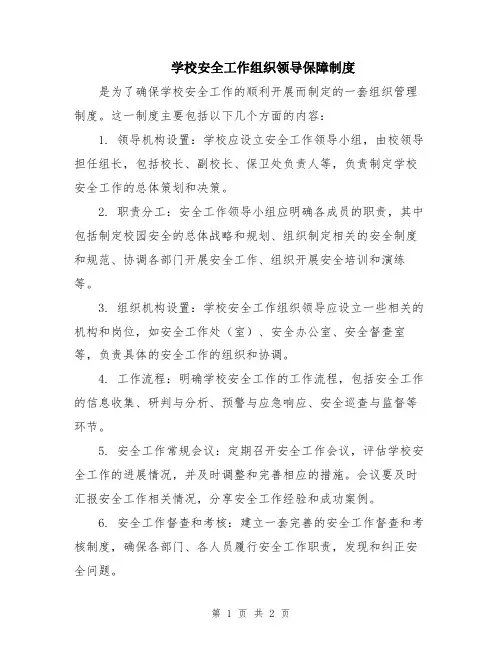 学校安全工作组织领导保障制度

是为了确保学校安全工作的顺利开展而制定的一套组织管理制度。这一制度主要包括以下几个方面的内容：

1. 领导机构设置：学校应设立安全工作领导小组，由校领导担任组长，包括校长、副校长、保卫处负责人等，负责制定学校安全工作的总体策划和决策。

2. 职责分工：安全工作领导小组应明确各成员的职责，其中包括制定校园安全的总体战略和规划、组织制定相关的安全制度和规范、协调各部门开展安全工作、组织开展安全培训和演练等。

3. 组织机构设置：学校安全工作组织领导应设立一些相关的机构和岗位，如安全工作处（室）、安全办公室、安全督查室等，负责具体的安全工作的组织和协调。

4. 工作流程：明确学校安全工作的工作流程，包括安全工作的信息收集、研判与分析、预警与应急响应、安全巡查与监督等环节。

5. 安全工作常规会议：定期召开安全工作会议，评估学校安全工作的进展情况，并及时调整和完善相应的措施。会议要及时汇报安全工作相关情况，分享安全工作经验和成功案例。

6. 安全工作督查和考核：建立一套完善的安全工作督查和考核制度，确保各部门、各人员履行安全工作职责，发现和纠正安全问题。

第 1 页 共 2 页